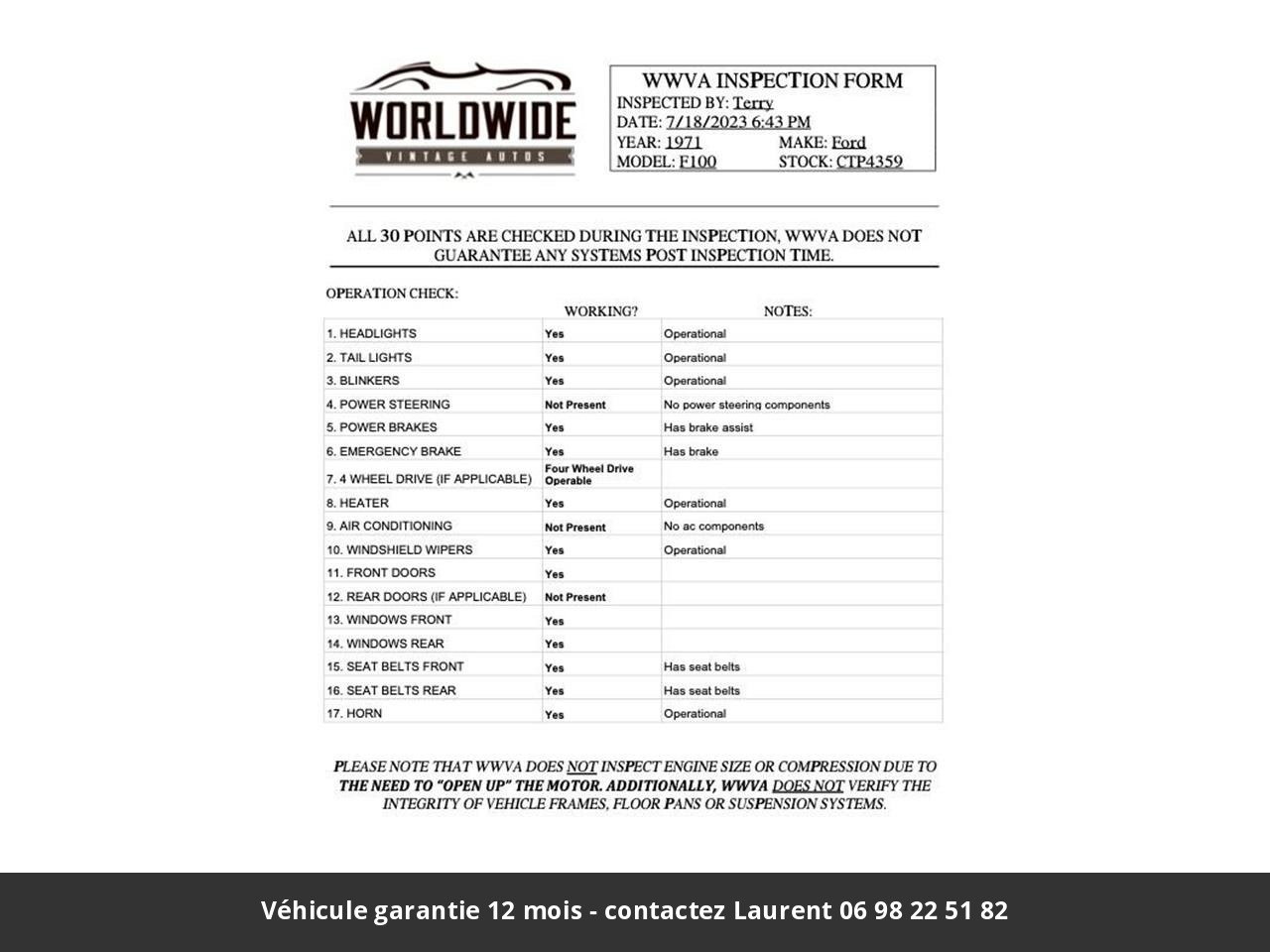 WORLDWIDE
VINTAGE AUTOS

WWVA INSPECTION FORM
INSPECTED BY: Terry
DATE: 7/18/2023 6:43 PM
YEAR: 1971 MAKE: Ford
MODEL: F100 STOCK: CTP4359

ALL 30 POINTS ARE CHECKED DURING THE INSPECTION, WWVA DOES NOT GUARANTEE ANY SYSTEMS POST INSPECTION TIME.

OPERATION CHECK:

| | WORKING? | NOTES: |
|---|---|---|
| 1. HEADLIGHTS | Yes | Operational |
| 2. TAIL LIGHTS | Yes | Operational |
| 3. BLINKERS | Yes | Operational |
| 4. POWER STEERING | Not Present | No power steering components |
| 5. POWER BRAKES | Yes | Has brake assist |
| 6. EMERGENCY BRAKE | Yes | Has brake |
| 7. 4 WHEEL DRIVE (IF APPLICABLE) | Four Wheel Drive Operable | |
| 8. HEATER | Yes | Operational |
| 9. AIR CONDITIONING | Not Present | No ac components |
| 10. WINDSHIELD WIPERS | Yes | Operational |
| 11. FRONT DOORS | Yes | |
| 12. REAR DOORS (IF APPLICABLE) | Not Present | |
| 13. WINDOWS FRONT | Yes | |
| 14. WINDOWS REAR | Yes | |
| 15. SEAT BELTS FRONT | Yes | Has seat belts |
| 16. SEAT BELTS REAR | Yes | Has seat belts |
| 17. HORN | Yes | Operational |

PLEASE NOTE THAT WWVA DOES NOT INSPECT ENGINE SIZE OR COMPRESSION DUE TO THE NEED TO "OPEN UP" THE MOTOR. ADDITIONALLY, WWVA DOES NOT VERIFY THE INTEGRITY OF VEHICLE FRAMES, FLOOR PANS OR SUSPENSION SYSTEMS.

Véhicule garantie 12 mois - contactez Laurent 06 98 22 51 82